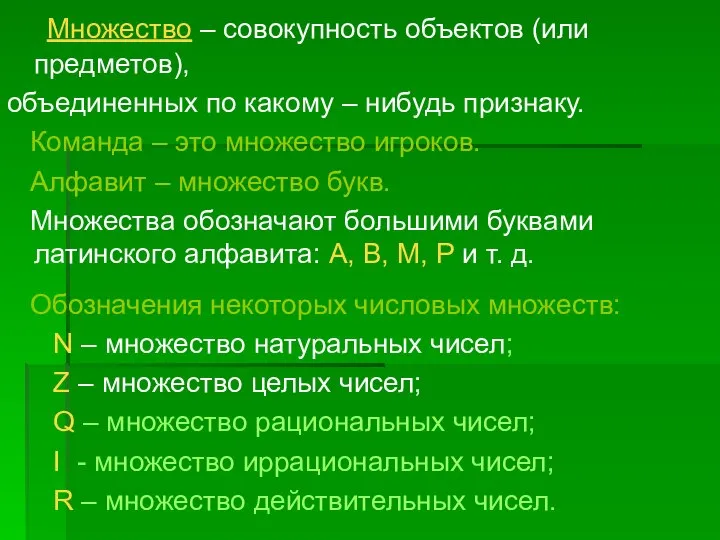 Множество – совокупность объектов (или предметов),
объединенных по какому – нибудь признаку.

Команда – это множество игроков.

Алфавит – множество букв.

Множества обозначают большими буквами латинского алфавита: A, B, M, P и т. д.

Обозначения некоторых числовых множеств:

N – множество натуральных чисел;

Z – множество целых чисел;

Q – множество рациональных чисел;

I - множество иррациональных чисел;

R – множество действительных чисел.